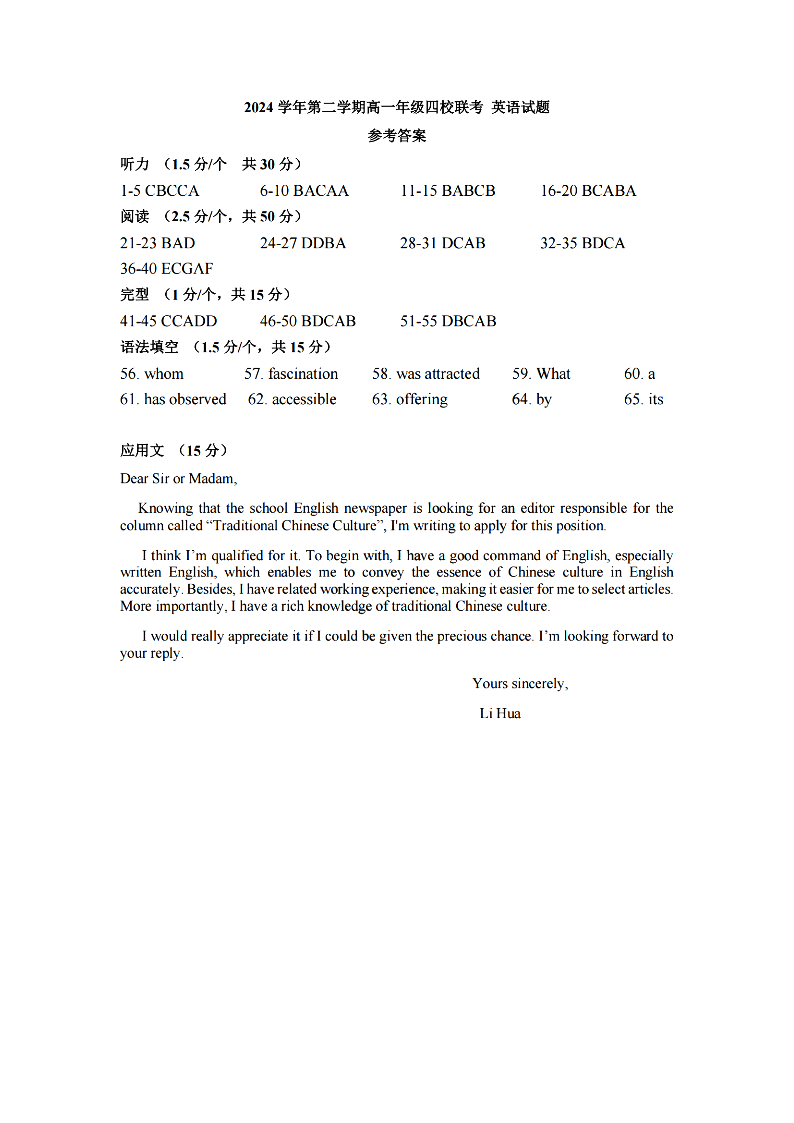 2024 学年第二学期高一年级四校联考 英语试题

参考答案

听力 （1.5 分/个 共 30 分）

1-5 CBCCA 6-10 BACAA 11-15 BABCB 16-20 BCABA

阅读 （2.5 分/个，共 50 分）

21-23 BAD 24-27 DDBA 28-31 DCAB 32-35 BDCA

36-40 ECGAF

完型 （1 分/个，共 15 分）

41-45 CCADD 46-50 BDCAB 51-55 DBCAB

语法填空 （1.5 分/个，共 15 分）

56. whom 57. fascination 58. was attracted 59. What 60. a

61. has observed 62. accessible 63. offering 64. by 65. its

应用文 （15 分）

Dear Sir or Madam,

Knowing that the school English newspaper is looking for an editor responsible for the column called “Traditional Chinese Culture”, I'm writing to apply for this position.

I think I’m qualified for it. To begin with, I have a good command of English, especially written English, which enables me to convey the essence of Chinese culture in English accurately. Besides, I have related working experience, making it easier for me to select articles. More importantly, I have a rich knowledge of traditional Chinese culture.

I would really appreciate it if I could be given the precious chance. I’m looking forward to your reply.

Yours sincerely,

Li Hua